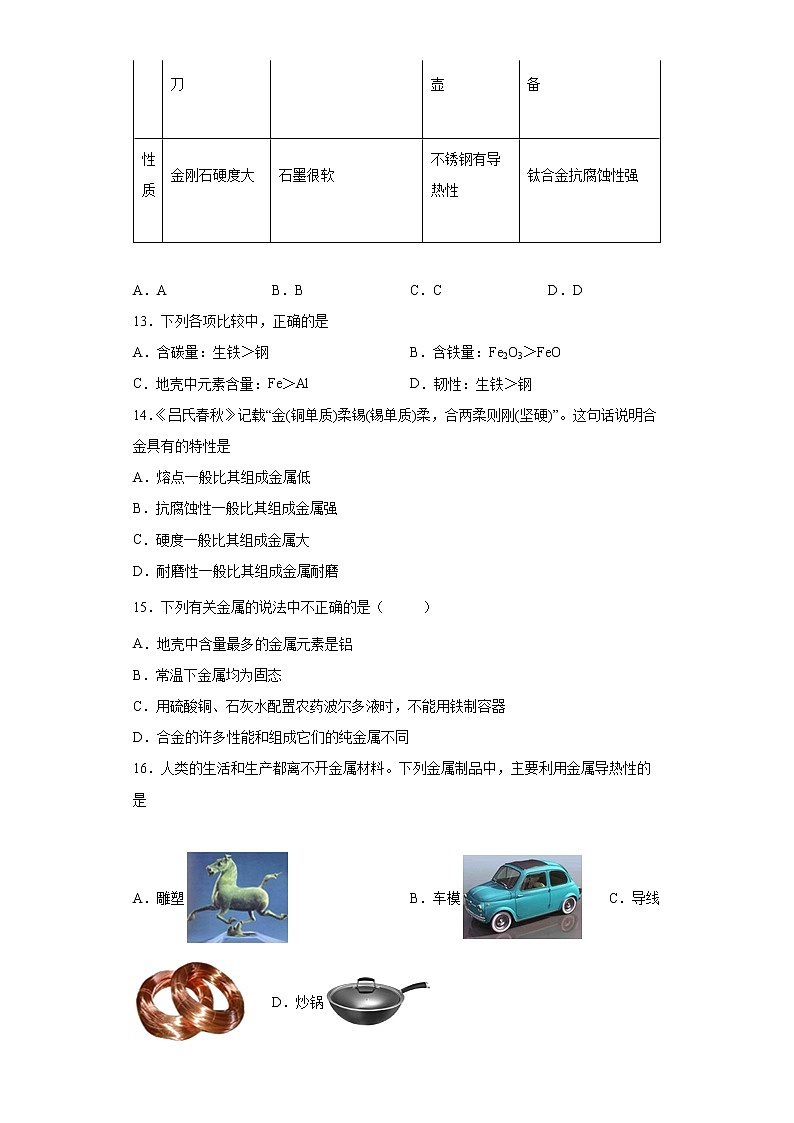 |  | 刀 |  | 壶 | 备 |
|---|---|---|---|---|
| 性质 | 金刚石硬度大 | 石墨很软 | 不锈钢有导热性 | 钛合金抗腐蚀性强 |

A．A　B．B　C．C　D．D

13．下列各项比较中，正确的是

A．含碳量：生铁＞钢　B．含铁量：$Fe_2O_3$＞FeO

C．地壳中元素含量：Fe＞Al　D．韧性：生铁＞钢

14．《吕氏春秋》记载“金(铜单质)柔锡(锡单质)柔，合两柔则刚(坚硬)”。这句话说明合金具有的特性是

A．熔点一般比其组成金属低

B．抗腐蚀性一般比其组成金属强

C．硬度一般比其组成金属大

D．耐磨性一般比其组成金属耐磨

15．下列有关金属的说法中不正确的是（　　）

A．地壳中含量最多的金属元素是铝

B．常温下金属均为固态

C．用硫酸铜、石灰水配置农药波尔多液时，不能用铁制容器

D．合金的许多性能和组成它们的纯金属不同

16．人类的生活和生产都离不开金属材料。下列金属制品中，主要利用金属导热性的是

A．雕塑　B．车模　C．导线

D．炒锅